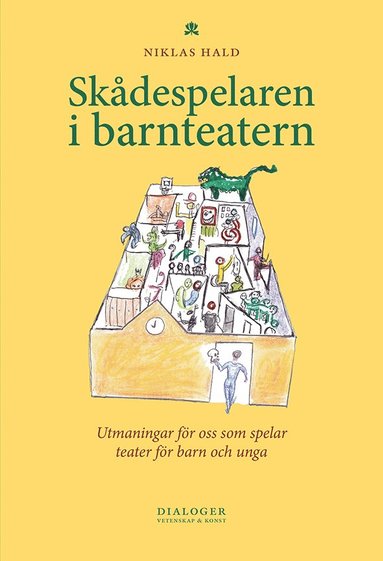 NIKLAS HALD

Skådespelaren i barnteatern

Utmaningar för oss som spelar teater för barn och unga

DIALOGER
VETENSKAP & KONST